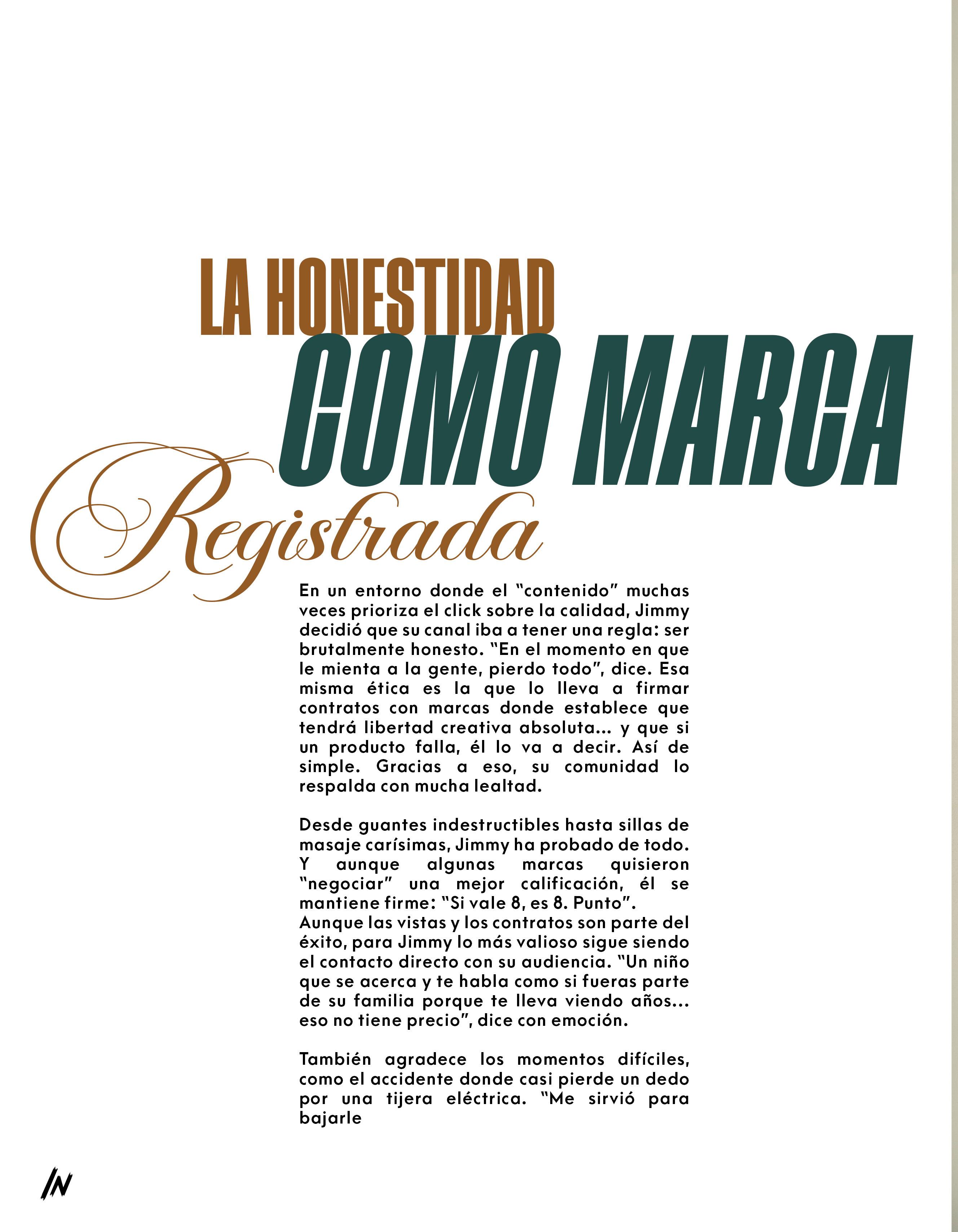 LA HONESTIDAD
COMO MARCA
Registrada

En un entorno donde el "contenido" muchas veces prioriza el click sobre la calidad, Jimmy decidió que su canal iba a tener una regla: ser brutalmente honesto. "En el momento en que le mienta a la gente, pierdo todo", dice. Esa misma ética es la que lo lleva a firmar contratos con marcas donde establece que tendrá libertad creativa absoluta... y que si un producto falla, él lo va a decir. Así de simple. Gracias a eso, su comunidad lo respalda con mucha lealtad.

Desde guantes indestructibles hasta sillas de masaje carísimas, Jimmy ha probado de todo. Y aunque algunas marcas quisieron "negociar" una mejor calificación, él se mantiene firme: "Si vale 8, es 8. Punto".
Aunque las vistas y los contratos son parte del éxito, para Jimmy lo más valioso sigue siendo el contacto directo con su audiencia. "Un niño que se acerca y te habla como si fueras parte de su familia porque te lleva viendo años... eso no tiene precio", dice con emoción.

También agradece los momentos difíciles, como el accidente donde casi pierde un dedo por una tijera eléctrica. "Me sirvió para bajarle

IN